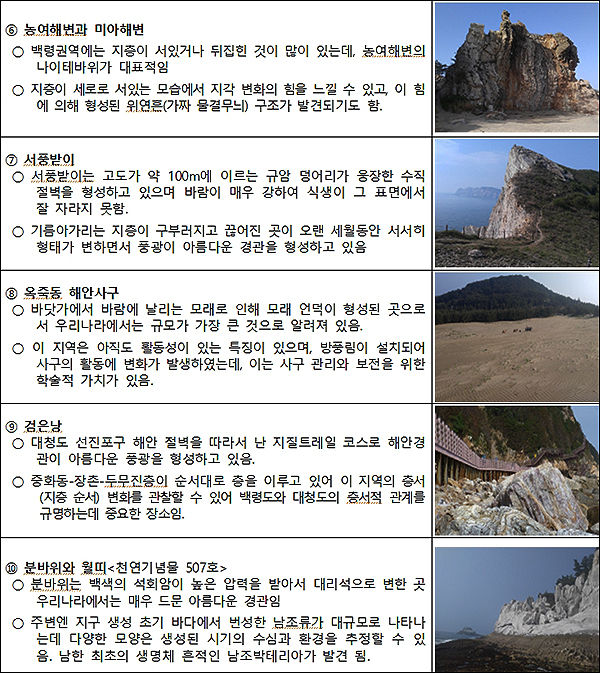 ⑥ 농여해변과 미아해변
○ 백령권역에는 지층이 서있거나 뒤집힌 것이 많이 있는데, 농여해변의 나이테바위가 대표적임
○ 지층이 세로로 서있는 모습에서 지각 변화의 힘을 느낄 수 있고, 이 힘에 의해 형성된 위연흔(가짜 물결무늬) 구조가 발견되기도 함.

⑦ 서풍받이
○ 서풍받이는 고도가 약 100m에 이르는 규암 덩어리가 웅장한 수직 절벽을 형성하고 있으며 바람이 매우 강하여 식생이 그 표면에서 잘 자라지 못함.
○ 기름아가리는 지층이 구부러지고 끊어진 곳이 오랜 세월동안 서서히 형태가 변하면서 풍광이 아름다운 경관을 형성하고 있음

⑧ 옥죽동 해안사구
○ 바닷가에서 바람에 날리는 모래로 인해 모래 언덕이 형성된 곳으로서 우리나라에서는 규모가 가장 큰 것으로 알려져 있음.
○ 이 지역은 아직도 활동성이 있는 특징이 있으며, 방풍림이 설치되어 사구의 활동에 변화가 발생하였는데, 이는 사구 관리와 보전을 위한 학술적 가치가 있음.

⑨ 검은낭
○ 대청도 선진포구 해안 절벽을 따라서 난 지질트레일 코스로 해안경관이 아름다운 풍광을 형성하고 있음.
○ 중화동-장촌-두무진층의 순서대로 층을 이루고 있어 이 지역의 층서(지층 순서) 변화를 관찰할 수 있어 백령도와 대청도의 층서적 관계를 규명하는데 중요한 장소임.

⑩ 분바위와 월띠<천연기념물 507호>
○ 분바위는 백색의 석회암이 높은 압력을 받아서 대리석으로 변한 곳 우리나라에서는 매우 드문 아름다운 경관임
○ 주변엔 지구 생성 초기 바다에서 번성한 남조류가 대규모로 나타나는데 다양한 모양은 생성된 시기의 수심과 환경을 추정할 수 있음. 남한 최초의 생명체 흔적인 남조박테리아가 발견 됨.